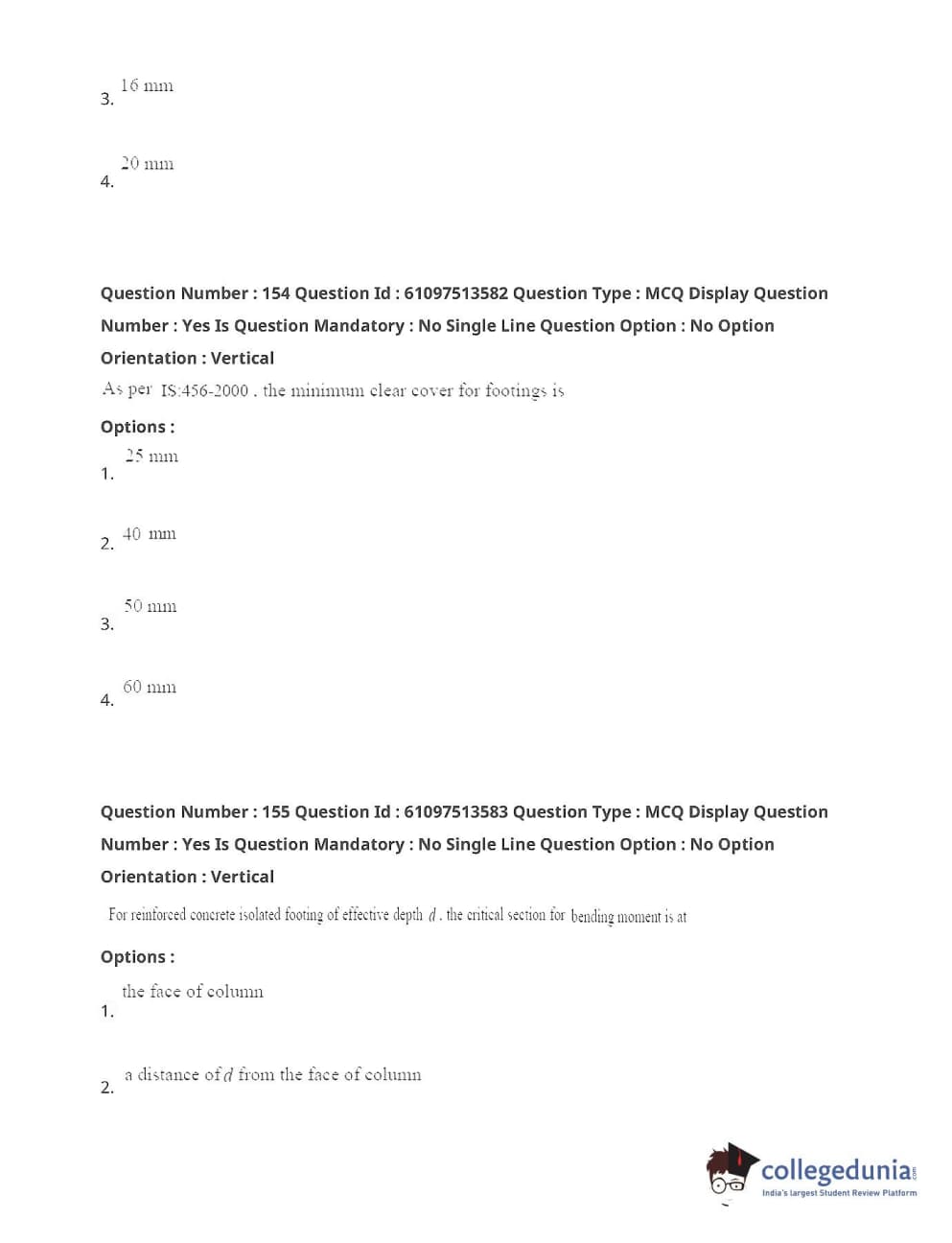 3. 16 mm

4. 20 mm

Question Number : 154 Question Id : 61097513582 Question Type : MCQ Display Question Number : Yes Is Question Mandatory : No Single Line Question Option : No Option Orientation : Vertical

As per IS:456-2000 , the minimum clear cover for footings is

Options :

1. 25 mm

2. 40 mm

3. 50 mm

4. 60 mm

Question Number : 155 Question Id : 61097513583 Question Type : MCQ Display Question Number : Yes Is Question Mandatory : No Single Line Question Option : No Option Orientation : Vertical

For reinforced concrete isolated footing of effective depth $d$ , the critical section for bending moment is at

Options :

1. the face of column

2. a distance of $d$ from the face of column

collegedunia.com
India's largest Student Review Platform